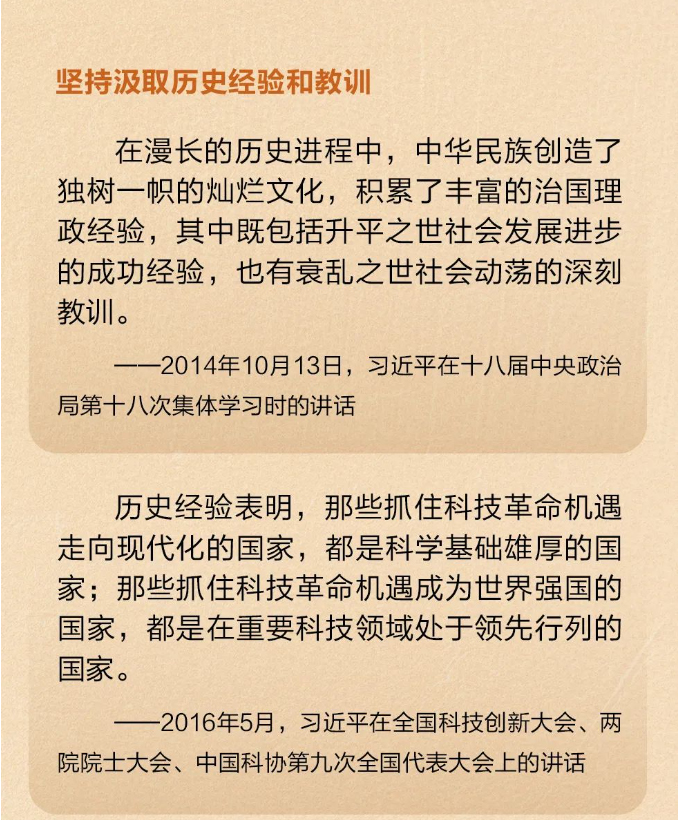 坚持汲取历史经验和教训

在漫长的历史进程中，中华民族创造了独树一帜的灿烂文化，积累了丰富的治国理政经验，其中既包括升平之世社会发展进步的成功经验，也有衰乱之世社会动荡的深刻教训。

——2014年10月13日，习近平在十八届中央政治局第十八次集体学习时的讲话

历史经验表明，那些抓住科技革命机遇走向现代化的国家，都是科学基础雄厚的国家；那些抓住科技革命机遇成为世界强国的国家，都是在重要科技领域处于领先行列的国家。

——2016年5月，习近平在全国科技创新大会、两院院士大会、中国科协第九次全国代表大会上的讲话